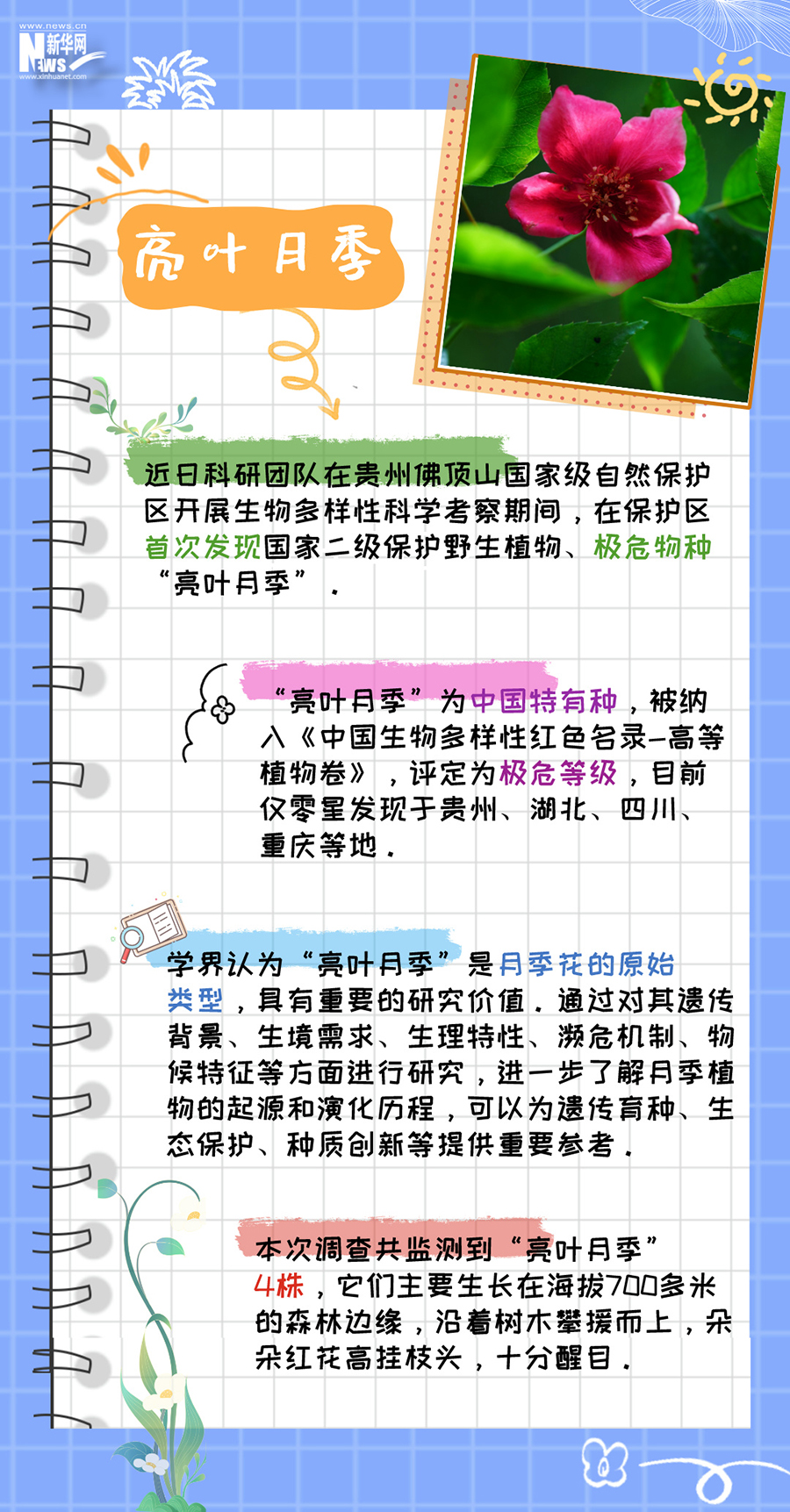 www.news.cn
新华网
NEWS
www.xinhuanet.com

亮叶月季

近日科研团队在贵州佛顶山国家级自然保护区开展生物多样性科学考察期间，在保护区首次发现国家二级保护野生植物、极危物种“亮叶月季”。

“亮叶月季”为中国特有种，被纳入《中国生物多样性红色名录-高等植物卷》，评定为极危等级，目前仅零星发现于贵州、湖北、四川、重庆等地。

学界认为“亮叶月季”是月季花的原始类型，具有重要的研究价值。通过对其遗传背景、生境需求、生理特性、濒危机制、物候特征等方面进行研究，进一步了解月季植物的起源和演化历程，可以为遗传育种、生态保护、种质创新等提供重要参考。

本次调查共监测到“亮叶月季”4株，它们主要生长在海拔700多米的森林边缘，沿着树木攀援而上，朵朵红花高挂枝头，十分醒目。